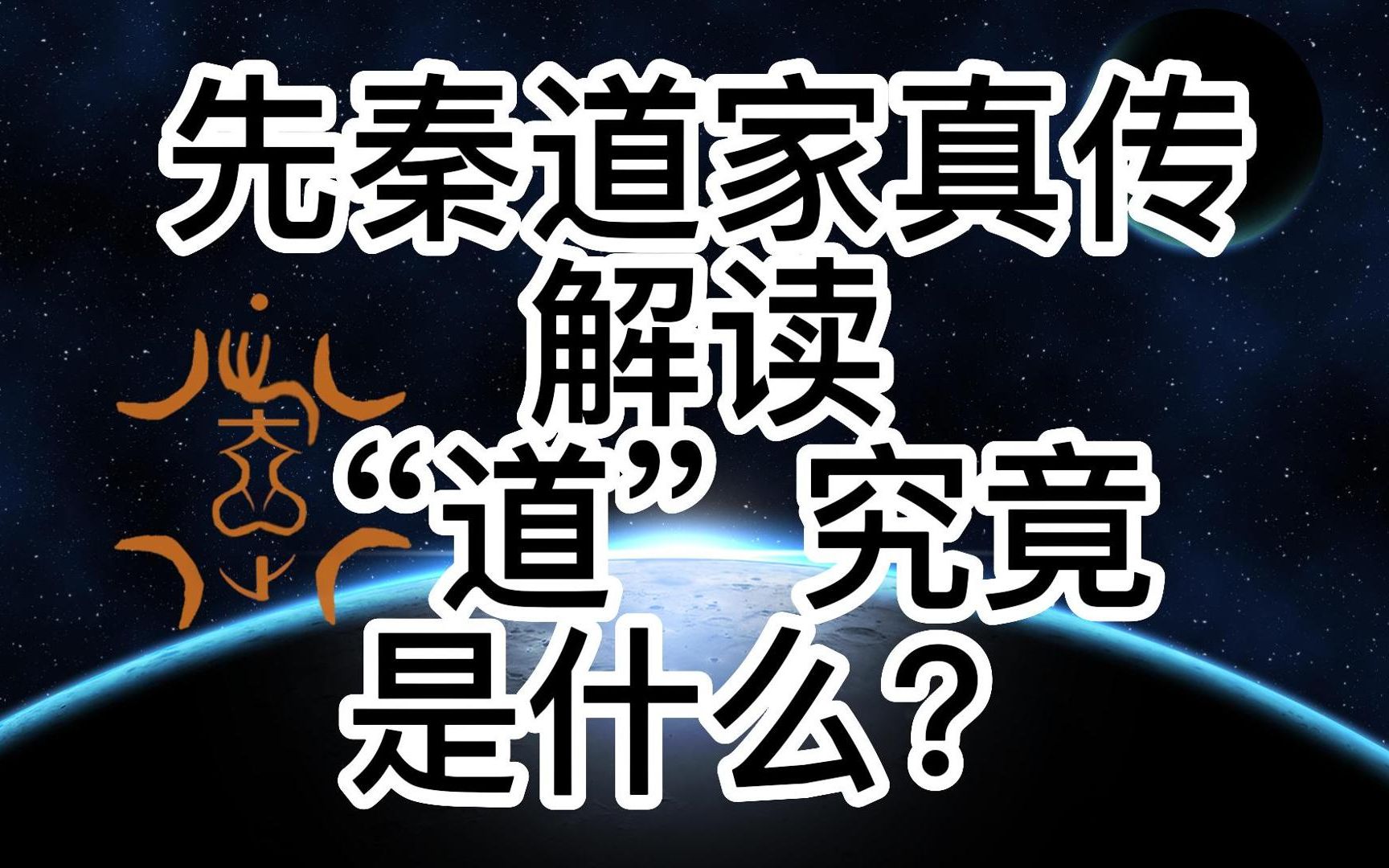 先秦道家真传
解读
“道”究竟
是什么?